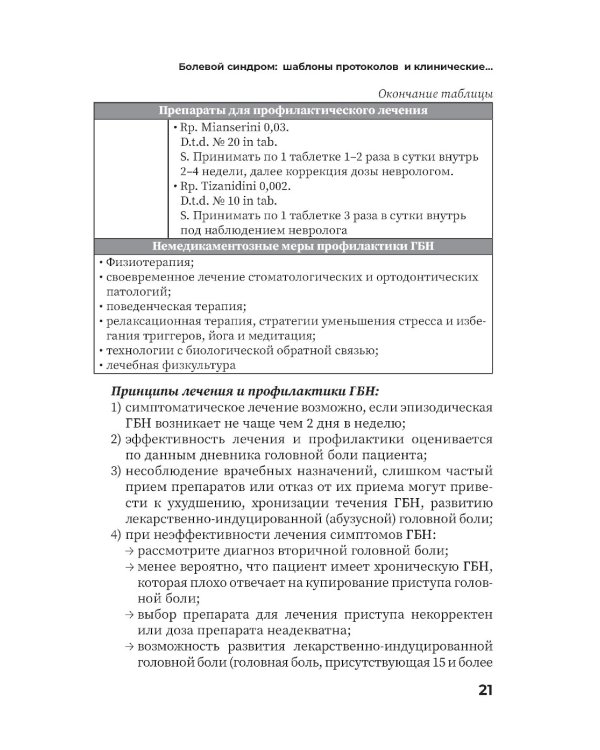 Болевой синдром: шаблоны протоколов и клинические...

Окончание таблицы

| Препараты для профилактического лечения | |
|---|---|
| | • Rp. Mianserini 0,03. D.t.d. № 20 in tab. S. Принимать по 1 таблетке 1–2 раза в сутки внутрь 2–4 недели, далее коррекция дозы неврологом. • Rp. Tizanidini 0,002. D.t.d. № 10 in tab. S. Принимать по 1 таблетке 3 раза в сутки внутрь под наблюдением невролога |
| Немедикаментозные меры профилактики ГБН | |
| • Физиотерапия; • своевременное лечение стоматологических и ортодонтических патологий; • поведенческая терапия; • релаксационная терапия, стратегии уменьшения стресса и избегания триггеров, йога и медитация; • технологии с биологической обратной связью; • лечебная физкультура | |

Принципы лечения и профилактики ГБН:
1) симптоматическое лечение возможно, если эпизодическая ГБН возникает не чаще чем 2 дня в неделю;
2) эффективность лечения и профилактики оценивается по данным дневника головной боли пациента;
3) несоблюдение врачебных назначений, слишком частый прием препаратов или отказ от их приема могут привести к ухудшению, хронизации течения ГБН, развитию лекарственно-индуцированной (абузусной) головной боли;
4) при неэффективности лечения симптомов ГБН:
→ рассмотрите диагноз вторичной головной боли;
→ менее вероятно, что пациент имеет хроническую ГБН, которая плохо отвечает на купирование приступа головной боли;
→ выбор препарата для лечения приступа некорректен или доза препарата неадекватна;
→ возможность развития лекарственно-индуцированной головной боли (головная боль, присутствующая 15 и более

21